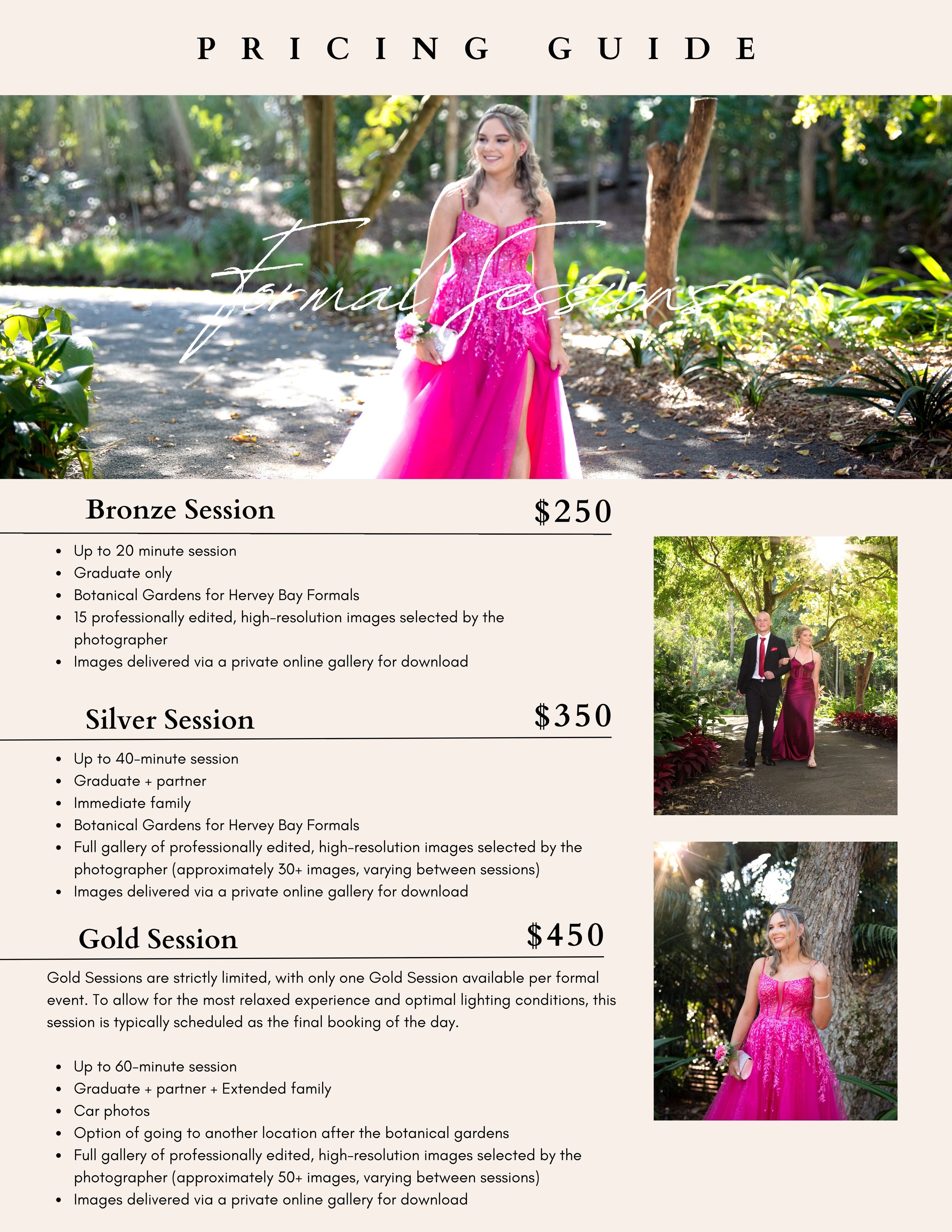 PRICING GUIDE

Formal Sessions

Bronze Session $250

• Up to 20 minute session
• Graduate only
• Botanical Gardens for Hervey Bay Formals
• 15 professionally edited, high-resolution images selected by the photographer
• Images delivered via a private online gallery for download

Silver Session $350

• Up to 40-minute session
• Graduate + partner
• Immediate family
• Botanical Gardens for Hervey Bay Formals
• Full gallery of professionally edited, high-resolution images selected by the photographer (approximately 30+ images, varying between sessions)
• Images delivered via a private online gallery for download

Gold Session $450

Gold Sessions are strictly limited, with only one Gold Session available per formal event. To allow for the most relaxed experience and optimal lighting conditions, this session is typically scheduled as the final booking of the day.

• Up to 60-minute session
• Graduate + partner + Extended family
• Car photos
• Option of going to another location after the botanical gardens
• Full gallery of professionally edited, high-resolution images selected by the photographer (approximately 50+ images, varying between sessions)
• Images delivered via a private online gallery for download